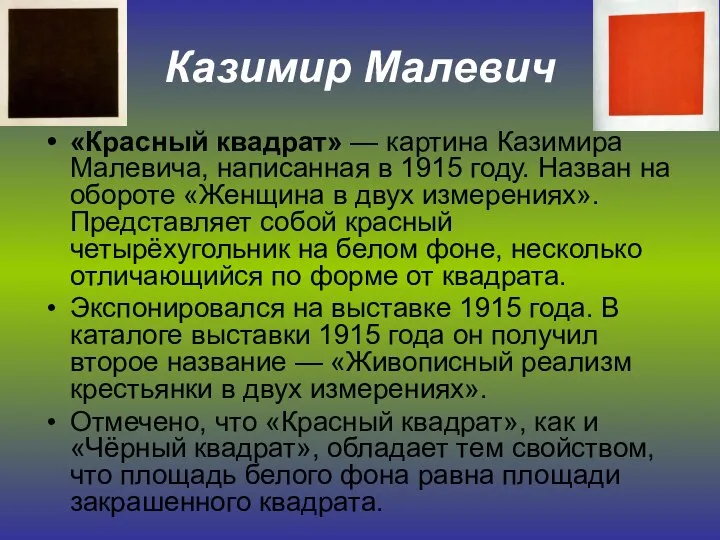 Казимир Малевич

• «Красный квадрат» — картина Казимира Малевича, написанная в 1915 году. Назван на обороте «Женщина в двух измерениях». Представляет собой красный четырёхугольник на белом фоне, несколько отличающийся по форме от квадрата.
• Экспонировался на выставке 1915 года. В каталоге выставки 1915 года он получил второе название — «Живописный реализм крестьянки в двух измерениях».
• Отмечено, что «Красный квадрат», как и «Чёрный квадрат», обладает тем свойством, что площадь белого фона равна площади закрашенного квадрата.